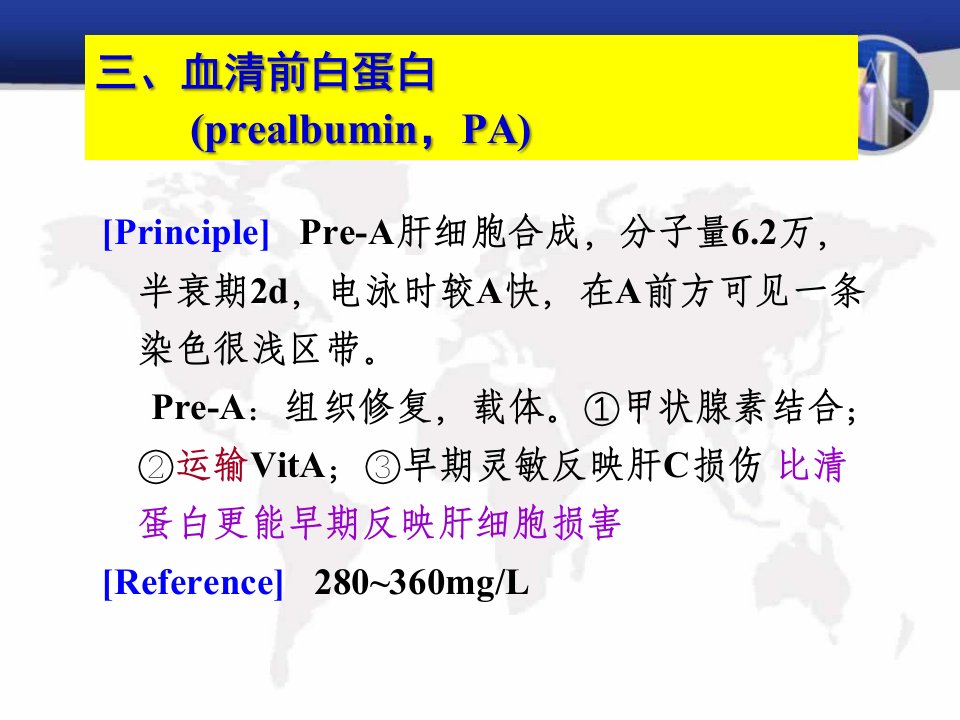 三、血清前白蛋白
(prealbumin，PA)

[Principle] Pre-A肝细胞合成，分子量6.2万，半衰期2d，电泳时较A快，在A前方可见一条染色很浅区带。

Pre-A：组织修复，载体。①甲状腺素结合；②运输VitA；③早期灵敏反映肝C损伤 比清蛋白更能早期反映肝细胞损害

[Reference] 280~360mg/L